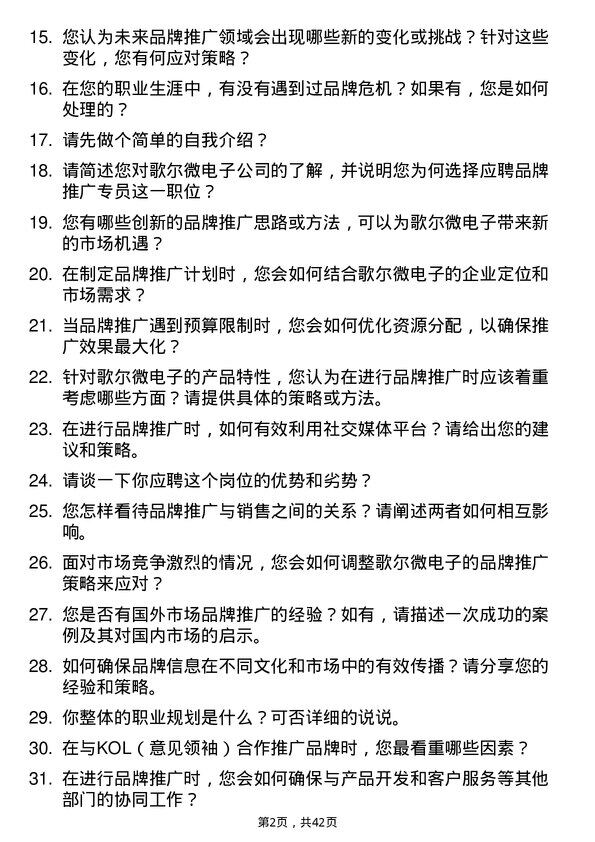 15. 您认为未来品牌推广领域会出现哪些新的变化或挑战？针对这些变化，您有何应对策略？

16. 在您的职业生涯中，有没有遇到过品牌危机？如果有，您是如何处理的？

17. 请先做个简单的自我介绍？

18. 请简述您对歌尔微电子公司的了解，并说明您为何选择应聘品牌推广专员这一职位？

19. 您有哪些创新的品牌推广思路或方法，可以为歌尔微电子带来新的市场机遇？

20. 在制定品牌推广计划时，您会如何结合歌尔微电子的企业定位和市场需求？

21. 当品牌推广遇到预算限制时，您会如何优化资源分配，以确保推广效果最大化？

22. 针对歌尔微电子的产品特性，您认为在进行品牌推广时应该着重考虑哪些方面？请提供具体的策略或方法。

23. 在进行品牌推广时，如何有效利用社交媒体平台？请给出您的建议和策略。

24. 请谈一下你应聘这个岗位的优势和劣势？

25. 您怎样看待品牌推广与销售之间的关系？请阐述两者如何相互影响。

26. 面对市场竞争激烈的情况，您会如何调整歌尔微电子的品牌推广策略来应对？

27. 您是否有国外市场品牌推广的经验？如有，请描述一次成功的案例及其对国内市场的启示。

28. 如何确保品牌信息在不同文化和市场中的有效传播？请分享您的经验和策略。

29. 你整体的职业规划是什么？可否详细的说说。

30. 在与KOL（意见领袖）合作推广品牌时，您最看重哪些因素？

31. 在进行品牌推广时，您会如何确保与产品开发和客户服务等其他部门的协同工作？

第2页，共42页